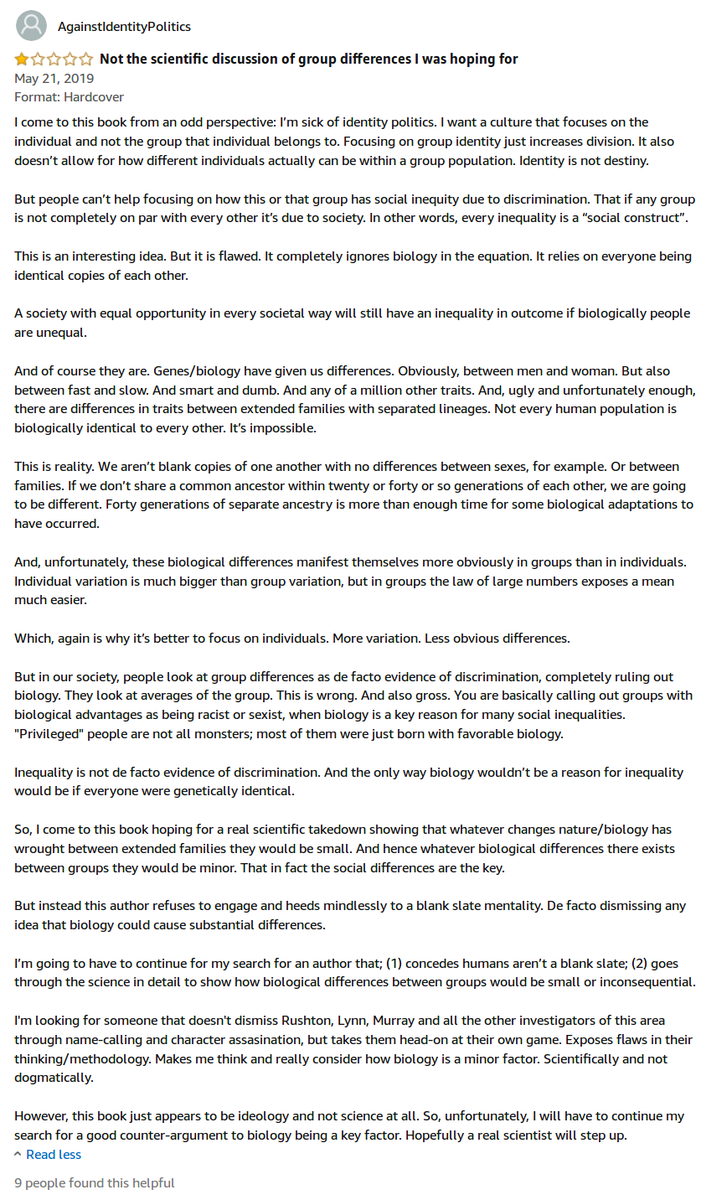 AgainstIdentityPolitics

Not the scientific discussion of group differences I was hoping for
May 21, 2019
Format: Hardcover

I come to this book from an odd perspective: I'm sick of identity politics. I want a culture that focuses on the individual and not the group that individual belongs to. Focusing on group identity just increases division. It also doesn't allow for how different individuals actually can be within a group population. Identity is not destiny.

But people can't help focusing on how this or that group has social inequity due to discrimination. That if any group is not completely on par with every other it's due to society. In other words, every inequality is a "social construct".

This is an interesting idea. But it is flawed. It completely ignores biology in the equation. It relies on everyone being identical copies of each other.

A society with equal opportunity in every societal way will still have an inequality in outcome if biologically people are unequal.

And of course they are. Genes/biology have given us differences. Obviously, between men and woman. But also between fast and slow. And smart and dumb. And any of a million other traits. And, ugly and unfortunately enough, there are differences in traits between extended families with separated lineages. Not every human population is biologically identical to every other. It's impossible.

This is reality. We aren't blank copies of one another with no differences between sexes, for example. Or between families. If we don't share a common ancestor within twenty or forty or so generations of each other, we are going to be different. Forty generations of separate ancestry is more than enough time for some biological adaptations to have occurred.

And, unfortunately, these biological differences manifest themselves more obviously in groups than in individuals. Individual variation is much bigger than group variation, but in groups the law of large numbers exposes a mean much easier.

Which, again is why it's better to focus on individuals. More variation. Less obvious differences.

But in our society, people look at group differences as de facto evidence of discrimination, completely ruling out biology. They look at averages of the group. This is wrong. And also gross. You are basically calling out groups with biological advantages as being racist or sexist, when biology is a key reason for many social inequalities. "Privileged" people are not all monsters; most of them were just born with favorable biology.

Inequality is not de facto evidence of discrimination. And the only way biology wouldn't be a reason for inequality would be if everyone were genetically identical.

So, I come to this book hoping for a real scientific takedown showing that whatever changes nature/biology has wrought between extended families they would be small. And hence whatever biological differences there exists between groups they would be minor. That in fact the social differences are the key.

But instead this author refuses to engage and heeds mindlessly to a blank slate mentality. De facto dismissing any idea that biology could cause substantial differences.

I'm going to have to continue for my search for an author that; (1) concedes humans aren't a blank slate; (2) goes through the science in detail to show how biological differences between groups would be small or inconsequential.

I'm looking for someone that doesn't dismiss Rushton, Lynn, Murray and all the other investigators of this area through name-calling and character assasination, but takes them head-on at their own game. Exposes flaws in their thinking/methodology. Makes me think and really consider how biology is a minor factor. Scientifically and not dogmatically.

However, this book just appears to be ideology and not science at all. So, unfortunately, I will have to continue my search for a good counter-argument to biology being a key factor. Hopefully a real scientist will step up.

Read less

9 people found this helpful